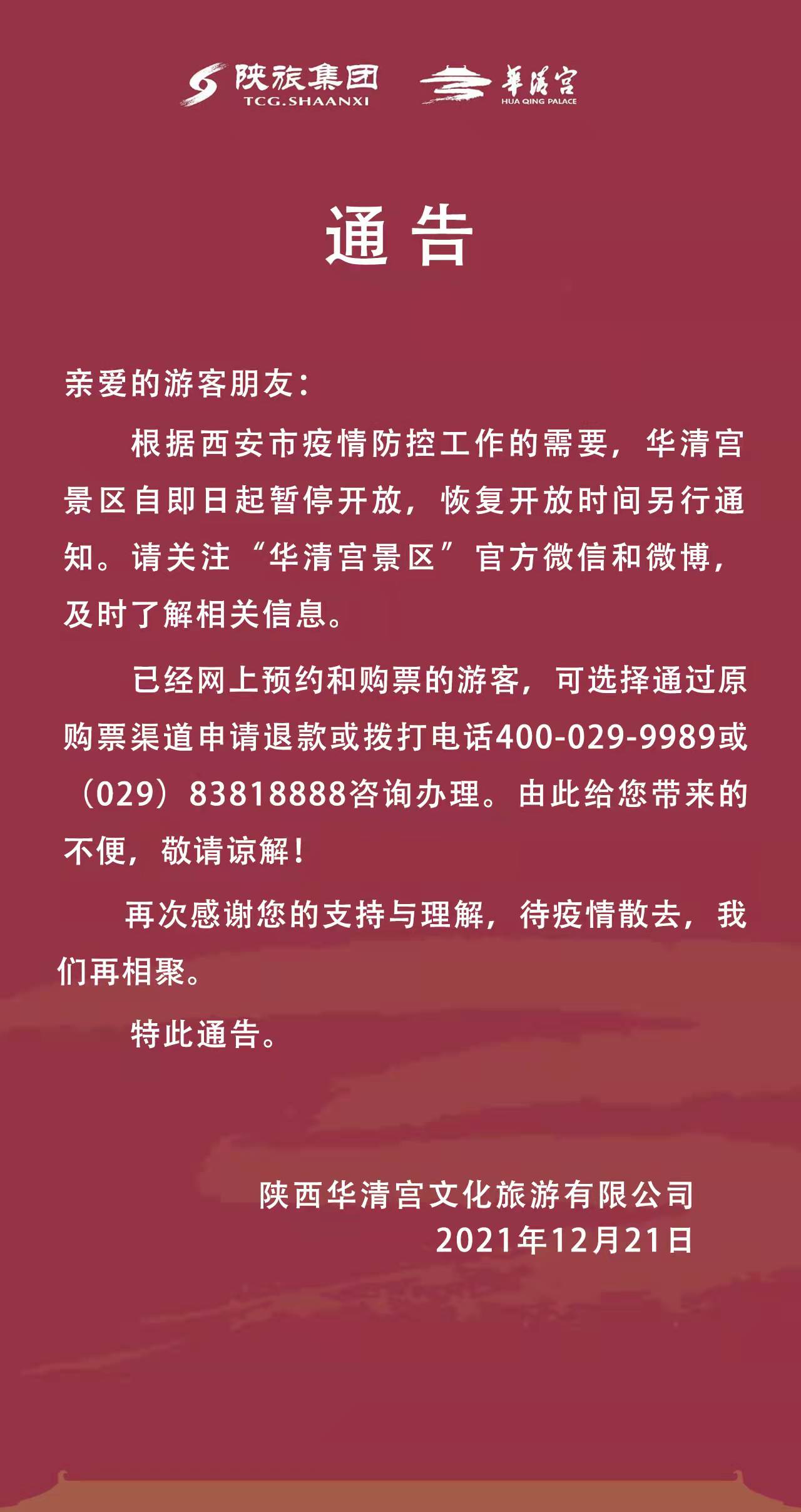 陕旅集团 TCG.SHAANXI 華清宮 HUA QING PALACE

通告

亲爱的游客朋友：

根据西安市疫情防控工作的需要，华清宫景区自即日起暂停开放，恢复开放时间另行通知。请关注“华清宫景区”官方微信和微博，及时了解相关信息。

已经网上预约和购票的游客，可选择通过原购票渠道申请退款或拨打电话400-029-9989或（029）83818888咨询办理。由此给您带来的不便，敬请谅解！

再次感谢您的支持与理解，待疫情散去，我们再相聚。

特此通告。

陕西华清宫文化旅游有限公司
2021年12月21日